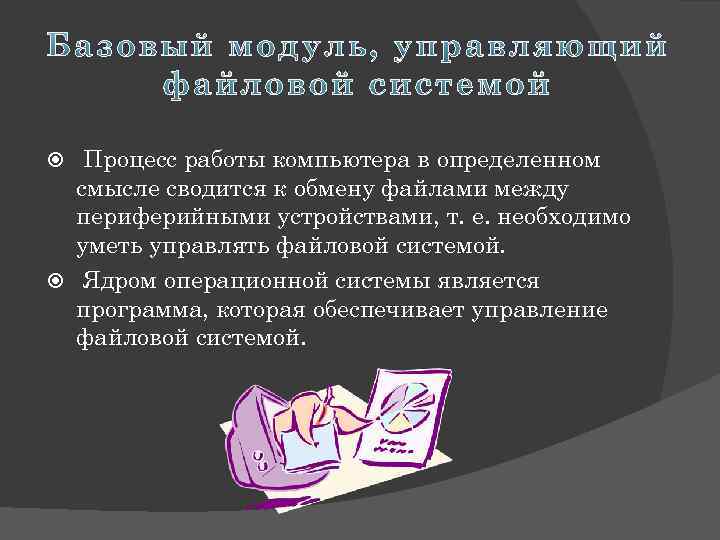 Базовый модуль, управляющий файловой системой

Процесс работы компьютера в определенном смысле сводится к обмену файлами между периферийными устройствами, т. е. необходимо уметь управлять файловой системой.

Ядром операционной системы является программа, которая обеспечивает управление файловой системой.